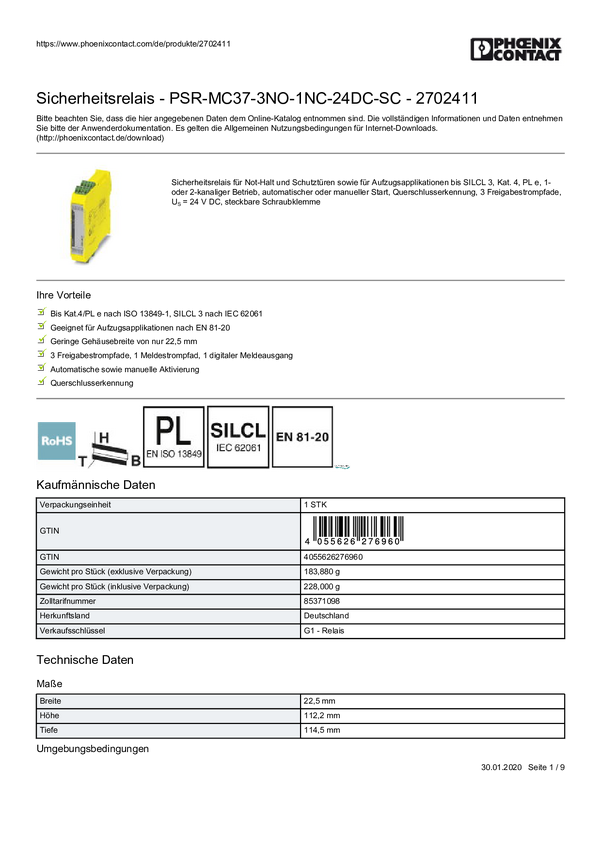 https://www.phoenixcontact.com/de/produkte/2702411

PHOENIX CONTACT

Sicherheitsrelais - PSR-MC37-3NO-1NC-24DC-SC - 2702411

Bitte beachten Sie, dass die hier angegebenen Daten dem Online-Katalog entnommen sind. Die vollständigen Informationen und Daten entnehmen Sie bitte der Anwenderdokumentation. Es gelten die Allgemeinen Nutzungsbedingungen für Internet-Downloads. (http://phoenixcontact.de/download)

Sicherheitsrelais für Not-Halt und Schutztüren sowie für Aufzugsapplikationen bis SILCL 3, Kat. 4, PL e, 1- oder 2-kanaliger Betrieb, automatischer oder manueller Start, Querschlusserkennung, 3 Freigabestrompfade, $U_S$ = 24 V DC, steckbare Schraubklemme

Ihre Vorteile

Bis Kat.4/PL e nach ISO 13849-1, SILCL 3 nach IEC 62061
Geeignet für Aufzugsapplikationen nach EN 81-20
Geringe Gehäusebreite von nur 22,5 mm
3 Freigabestrompfade, 1 Meldestrompfad, 1 digitaler Meldeausgang
Automatische sowie manuelle Aktivierung
Querschlusserkennung

RoHS
H
T
B
PL
EN ISO 13849
SILCL
IEC 62061
EN 81-20

Kaufmännische Daten

| Verpackungseinheit | 1 STK |
|---|---|
| GTIN | 4 055626 276960 |
| GTIN | 4055626276960 |
| Gewicht pro Stück (exklusive Verpackung) | 183,880 g |
| Gewicht pro Stück (inklusive Verpackung) | 228,000 g |
| Zolltarifnummer | 85371098 |
| Herkunftsland | Deutschland |
| Verkaufsschlüssel | G1 - Relais |

Technische Daten

Maße

| Breite | 22,5 mm |
|---|---|
| Höhe | 112,2 mm |
| Tiefe | 114,5 mm |

Umgebungsbedingungen

30.01.2020 Seite 1 / 9